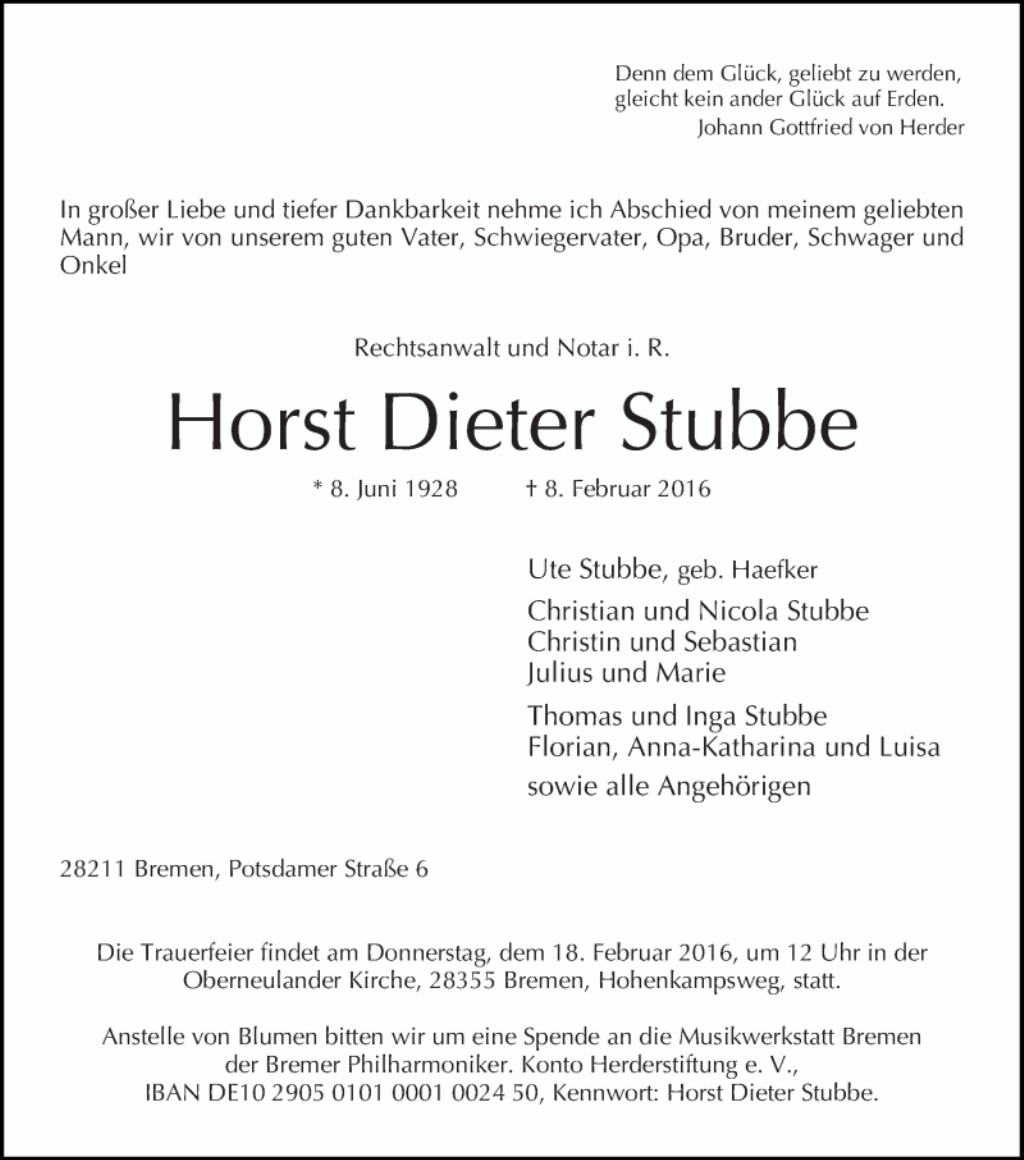 Denn dem Glück, geliebt zu werden,
gleicht kein ander Glück auf Erden.
Johann Gottfried von Herder

In großer Liebe und tiefer Dankbarkeit nehme ich Abschied von meinem geliebten Mann, wir von unserem guten Vater, Schwiegervater, Opa, Bruder, Schwager und Onkel

Rechtsanwalt und Notar i. R.

Horst Dieter Stubbe

* 8. Juni 1928 † 8. Februar 2016

Ute Stubbe, geb. Haefker

Christian und Nicola Stubbe
Christin und Sebastian
Julius und Marie

Thomas und Inga Stubbe
Florian, Anna-Katharina und Luisa

sowie alle Angehörigen

28211 Bremen, Potsdamer Straße 6

Die Trauerfeier findet am Donnerstag, dem 18. Februar 2016, um 12 Uhr in der Oberneulander Kirche, 28355 Bremen, Hohenkampsweg, statt.

Anstelle von Blumen bitten wir um eine Spende an die Musikwerkstatt Bremen der Bremer Philharmoniker. Konto Herderstiftung e. V., IBAN DE10 2905 0101 0001 0024 50, Kennwort: Horst Dieter Stubbe.